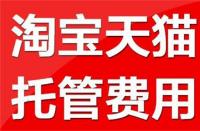 淘宝天猫
托管费用